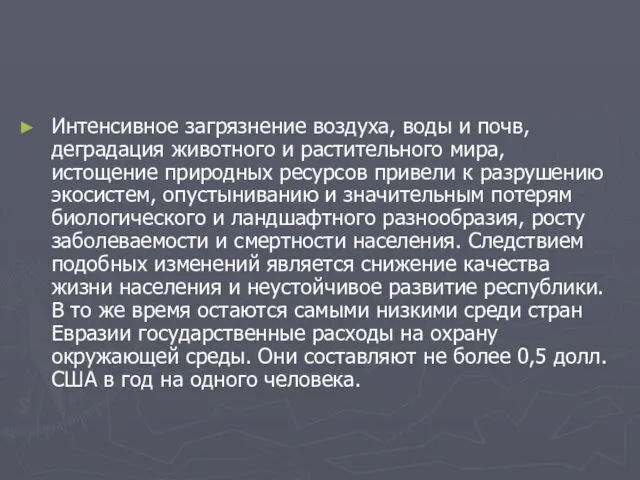 Интенсивное загрязнение воздуха, воды и почв, деградация животного и растительного мира, истощение природных ресурсов привели к разрушению экосистем, опустыниванию и значительным потерям биологического и ландшафтного разнообразия, росту заболеваемости и смертности населения. Следствием подобных изменений является снижение качества жизни населения и неустойчивое развитие республики. В то же время остаются самыми низкими среди стран Евразии государственные расходы на охрану окружающей среды. Они составляют не более 0,5 долл. США в год на одного человека.